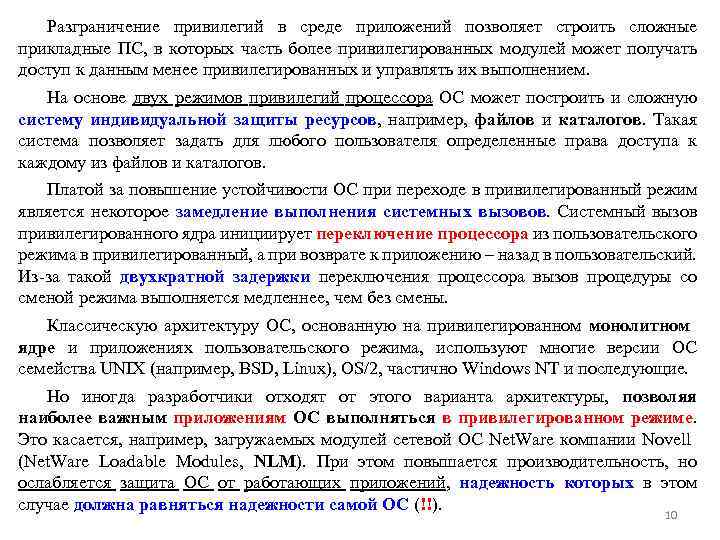 Разграничение привилегий в среде приложений позволяет строить сложные прикладные ПС, в которых часть более привилегированных модулей может получать доступ к данным менее привилегированных и управлять их выполнением.

На основе двух режимов привилегий процессора ОС может построить и сложную систему индивидуальной защиты ресурсов, например, файлов и каталогов. Такая система позволяет задать для любого пользователя определенные права доступа к каждому из файлов и каталогов.

Платой за повышение устойчивости ОС при переходе в привилегированный режим является некоторое замедление выполнения системных вызовов. Системный вызов привилегированного ядра инициирует переключение процессора из пользовательского режима в привилегированный, а при возврате к приложению – назад в пользовательский. Из-за такой двухкратной задержки переключения процессора вызов процедуры со сменой режима выполняется медленнее, чем без смены.

Классическую архитектуру ОС, основанную на привилегированном монолитном ядре и приложениях пользовательского режима, используют многие версии ОС семейства UNIX (например, BSD, Linux), OS/2, частично Windows NT и последующие.

Но иногда разработчики отходят от этого варианта архитектуры, позволяя наиболее важным приложениям ОС выполняться в привилегированном режиме. Это касается, например, загружаемых модулей сетевой ОС NetWare компании Novell (NetWare Loadable Modules, NLM). При этом повышается производительность, но ослабляется защита ОС от работающих приложений, надежность которых в этом случае должна равняться надежности самой ОС (!!).

10